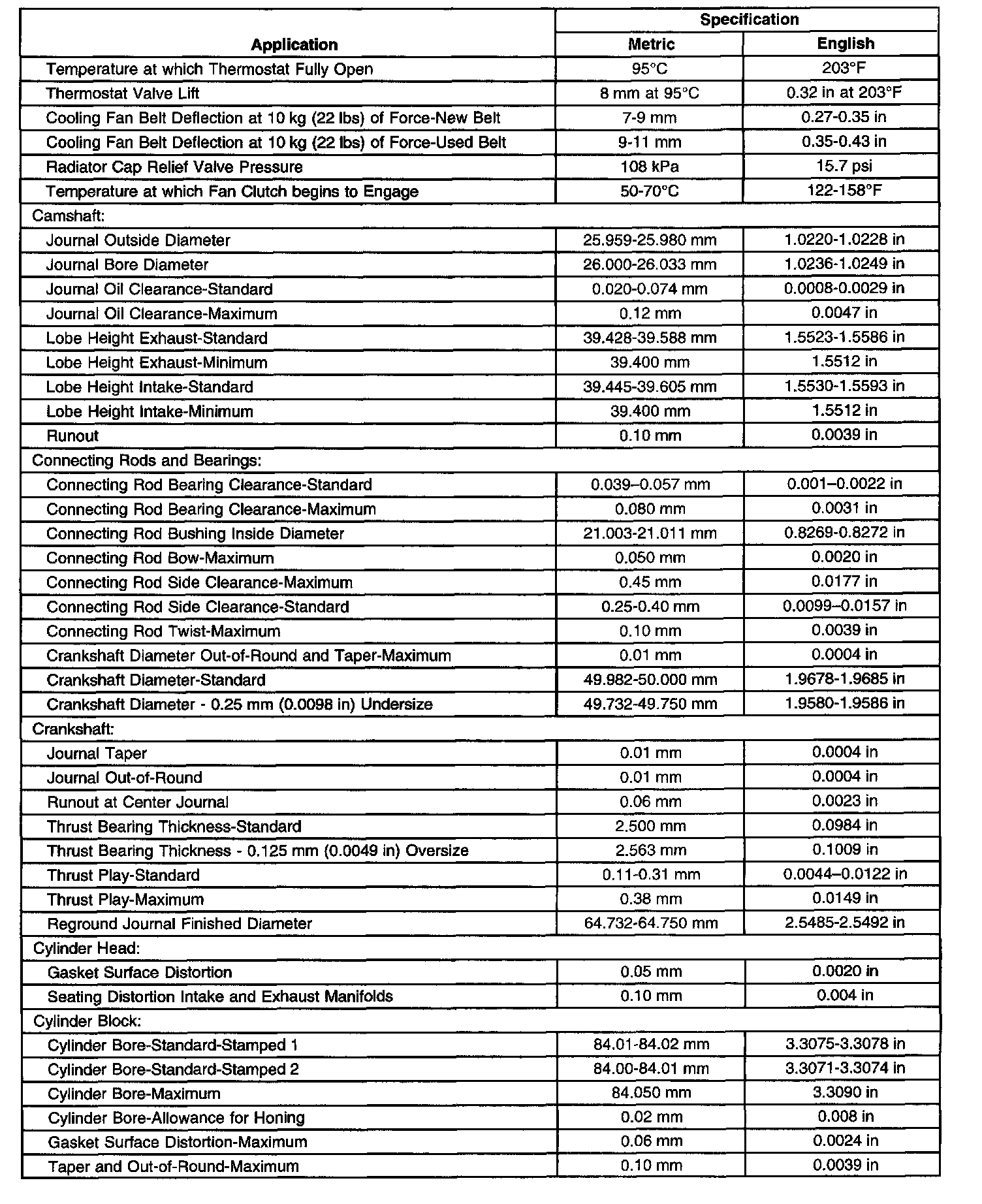 | Application | Specification Metric | Specification English |
|---|---|---|
| Temperature at which Thermostat Fully Open | 95°C | 203°F |
| Thermostat Valve Lift | 8 mm at 95°C | 0.32 in at 203°F |
| Cooling Fan Belt Deflection at 10 kg (22 lbs) of Force-New Belt | 7-9 mm | 0.27-0.35 in |
| Cooling Fan Belt Deflection at 10 kg (22 lbs) of Force-Used Belt | 9-11 mm | 0.35-0.43 in |
| Radiator Cap Relief Valve Pressure | 108 kPa | 15.7 psi |
| Temperature at which Fan Clutch begins to Engage | 50-70°C | 122-158°F |
| Camshaft: | | |
| Journal Outside Diameter | 25.959-25.980 mm | 1.0220-1.0228 in |
| Journal Bore Diameter | 26.000-26.033 mm | 1.0236-1.0249 in |
| Journal Oil Clearance-Standard | 0.020-0.074 mm | 0.0008-0.0029 in |
| Journal Oil Clearance-Maximum | 0.12 mm | 0.0047 in |
| Lobe Height Exhaust-Standard | 39.428-39.588 mm | 1.5523-1.5586 in |
| Lobe Height Exhaust-Minimum | 39.400 mm | 1.5512 in |
| Lobe Height Intake-Standard | 39.445-39.605 mm | 1.5530-1.5593 in |
| Lobe Height Intake-Minimum | 39.400 mm | 1.5512 in |
| Runout | 0.10 mm | 0.0039 in |
| Connecting Rods and Bearings: | | |
| Connecting Rod Bearing Clearance-Standard | 0.039–0.057 mm | 0.001–0.0022 in |
| Connecting Rod Bearing Clearance-Maximum | 0.080 mm | 0.0031 in |
| Connecting Rod Bushing Inside Diameter | 21.003-21.011 mm | 0.8269-0.8272 in |
| Connecting Rod Bow-Maximum | 0.050 mm | 0.0020 in |
| Connecting Rod Side Clearance-Maximum | 0.45 mm | 0.0177 in |
| Connecting Rod Side Clearance-Standard | 0.25-0.40 mm | 0.0099–0.0157 in |
| Connecting Rod Twist-Maximum | 0.10 mm | 0.0039 in |
| Crankshaft Diameter Out-of-Round and Taper-Maximum | 0.01 mm | 0.0004 in |
| Crankshaft Diameter-Standard | 49.982-50.000 mm | 1.9678-1.9685 in |
| Crankshaft Diameter - 0.25 mm (0.0098 in) Undersize | 49.732-49.750 mm | 1.9580-1.9586 in |
| Crankshaft: | | |
| Journal Taper | 0.01 mm | 0.0004 in |
| Journal Out-of-Round | 0.01 mm | 0.0004 in |
| Runout at Center Journal | 0.06 mm | 0.0023 in |
| Thrust Bearing Thickness-Standard | 2.500 mm | 0.0984 in |
| Thrust Bearing Thickness - 0.125 mm (0.0049 in) Oversize | 2.563 mm | 0.1009 in |
| Thrust Play-Standard | 0.11-0.31 mm | 0.0044–0.0122 in |
| Thrust Play-Maximum | 0.38 mm | 0.0149 in |
| Reground Journal Finished Diameter | 64.732-64.750 mm | 2.5485-2.5492 in |
| Cylinder Head: | | |
| Gasket Surface Distortion | 0.05 mm | 0.0020 in |
| Seating Distortion Intake and Exhaust Manifolds | 0.10 mm | 0.004 in |
| Cylinder Block: | | |
| Cylinder Bore-Standard-Stamped 1 | 84.01-84.02 mm | 3.3075-3.3078 in |
| Cylinder Bore-Standard-Stamped 2 | 84.00-84.01 mm | 3.3071-3.3074 in |
| Cylinder Bore-Maximum | 84.050 mm | 3.3090 in |
| Cylinder Bore-Allowance for Honing | 0.02 mm | 0.008 in |
| Gasket Surface Distortion-Maximum | 0.06 mm | 0.0024 in |
| Taper and Out-of-Round-Maximum | 0.10 mm | 0.0039 in |